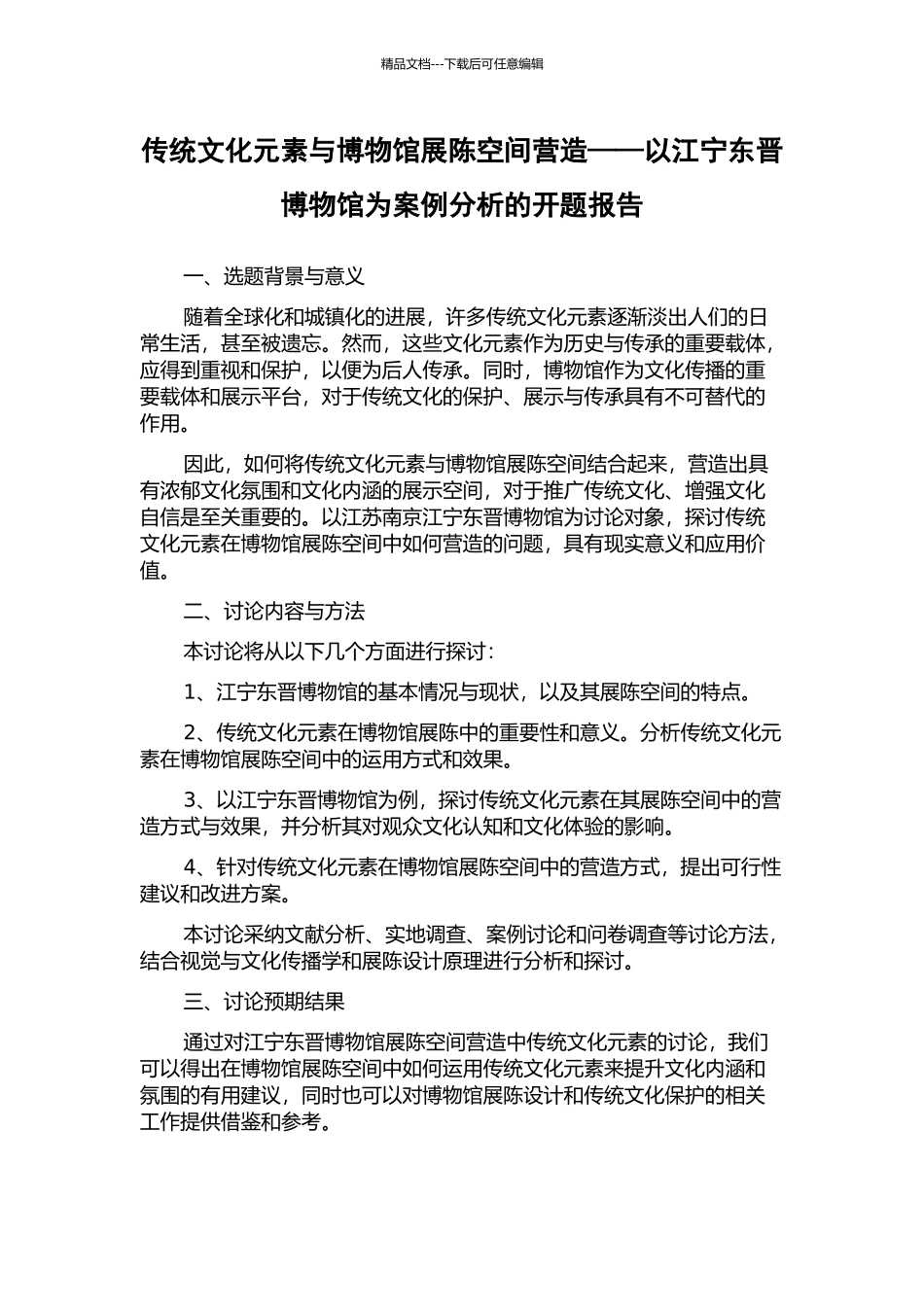 精品文档---下载后可任意编辑

传统文化元素与博物馆展陈空间营造——以江宁东晋博物馆为案例分析的开题报告

一、选题背景与意义

随着全球化和城镇化的进展，许多传统文化元素逐渐淡出人们的日常生活，甚至被遗忘。然而，这些文化元素作为历史与传承的重要载体，应得到重视和保护，以便为后人传承。同时，博物馆作为文化传播的重要载体和展示平台，对于传统文化的保护、展示与传承具有不可替代的作用。

因此，如何将传统文化元素与博物馆展陈空间结合起来，营造出具有浓郁文化氛围和文化内涵的展示空间，对于推广传统文化、增强文化自信是至关重要的。以江苏南京江宁东晋博物馆为讨论对象，探讨传统文化元素在博物馆展陈空间中如何营造的问题，具有现实意义和应用价值。

二、讨论内容与方法

本讨论将从以下几个方面进行探讨：

1、江宁东晋博物馆的基本情况与现状，以及其展陈空间的特点。

2、传统文化元素在博物馆展陈中的重要性和意义。分析传统文化元素在博物馆展陈空间中的运用方式和效果。

3、以江宁东晋博物馆为例，探讨传统文化元素在其展陈空间中的营造方式与效果，并分析其对观众文化认知和文化体验的影响。

4、针对传统文化元素在博物馆展陈空间中的营造方式，提出可行性建议和改进方案。

本讨论采纳文献分析、实地调查、案例讨论和问卷调查等讨论方法，结合视觉与文化传播学和展陈设计原理进行分析和探讨。

三、讨论预期结果

通过对江宁东晋博物馆展陈空间营造中传统文化元素的讨论，我们可以得出在博物馆展陈空间中如何运用传统文化元素来提升文化内涵和氛围的有用建议，同时也可以对博物馆展陈设计和传统文化保护的相关工作提供借鉴和参考。